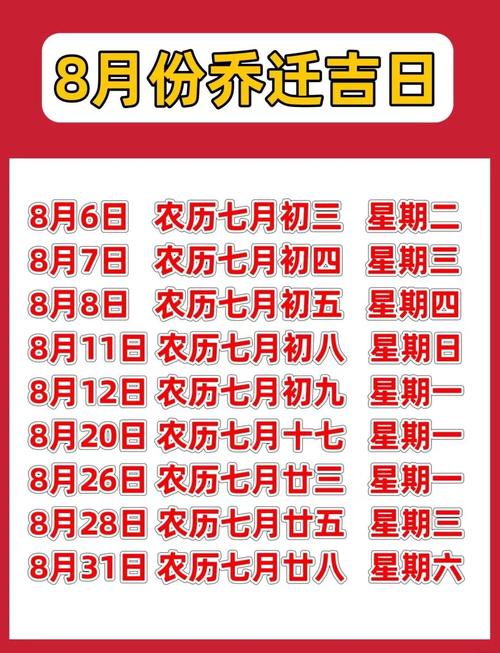 8月份乔迁吉日

8月6日 农历七月初三 星期二
8月7日 农历七月初四 星期三
8月8日 农历七月初五 星期四
8月11日 农历七月初八 星期日
8月12日 农历七月初九 星期一
8月20日 农历七月十七 星期一
8月26日 农历七月廿三 星期一
8月28日 农历七月廿五 星期三
8月31日 农历七月廿八 星期六